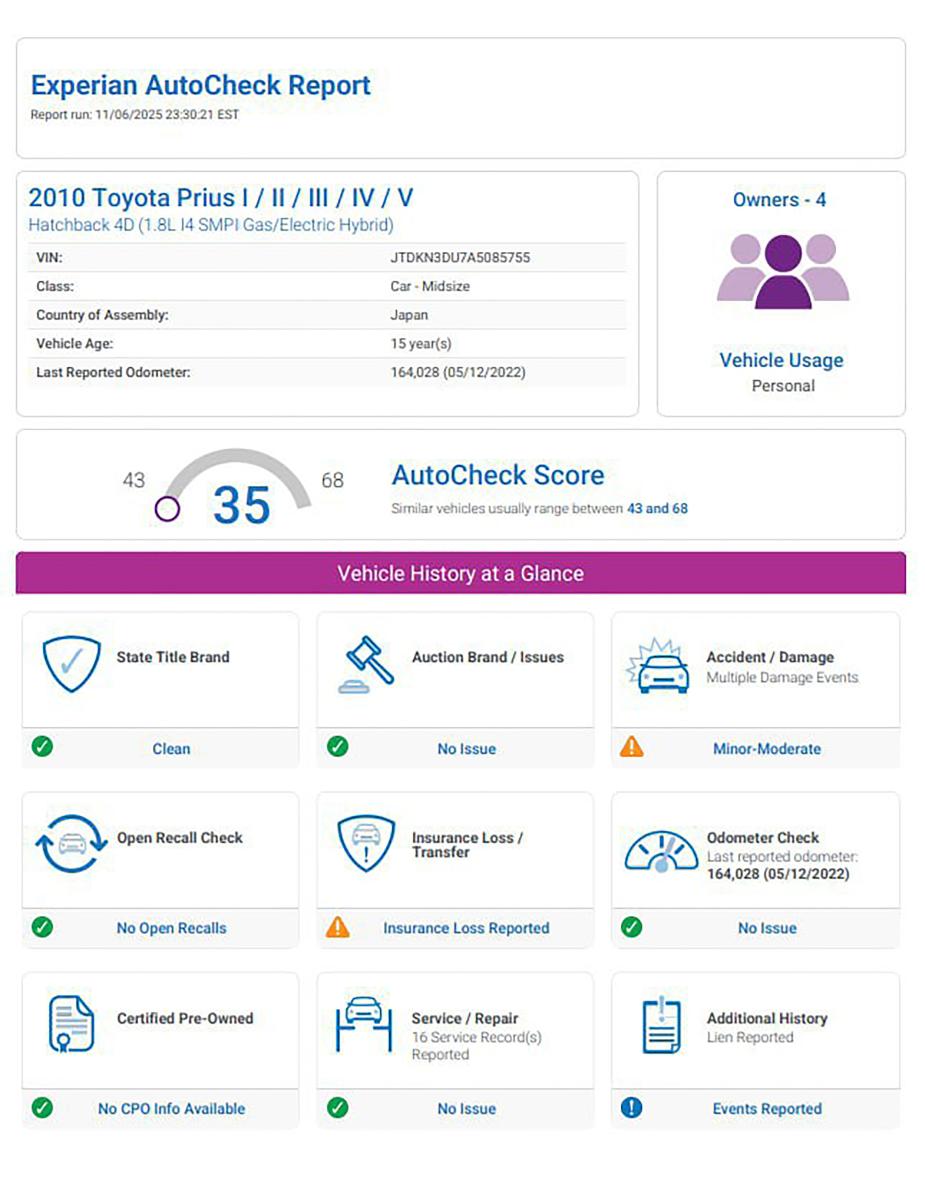 Experian AutoCheck Report
Report run: 11/06/2025 23:30:21 EST

2010 Toyota Prius I / II / III / IV / V
Hatchback 4D (1.8L I4 SMPI Gas/Electric Hybrid)

VIN: JTDKN3DU7A5085755
Class: Car - Midsize
Country of Assembly: Japan
Vehicle Age: 15 year(s)
Last Reported Odometer: 164,028 (05/12/2022)

Owners - 4

Vehicle Usage
Personal

43
35
68

AutoCheck Score
Similar vehicles usually range between 43 and 68

Vehicle History at a Glance

State Title Brand
Clean

Auction Brand / Issues
No Issue

Accident / Damage
Multiple Damage Events
Minor-Moderate

Open Recall Check
No Open Recalls

Insurance Loss / Transfer
Insurance Loss Reported

Odometer Check
Last reported odometer:
164,028 (05/12/2022)
No Issue

Certified Pre-Owned
No CPO Info Available

Service / Repair
16 Service Record(s) Reported
No Issue

Additional History
Lien Reported
Events Reported